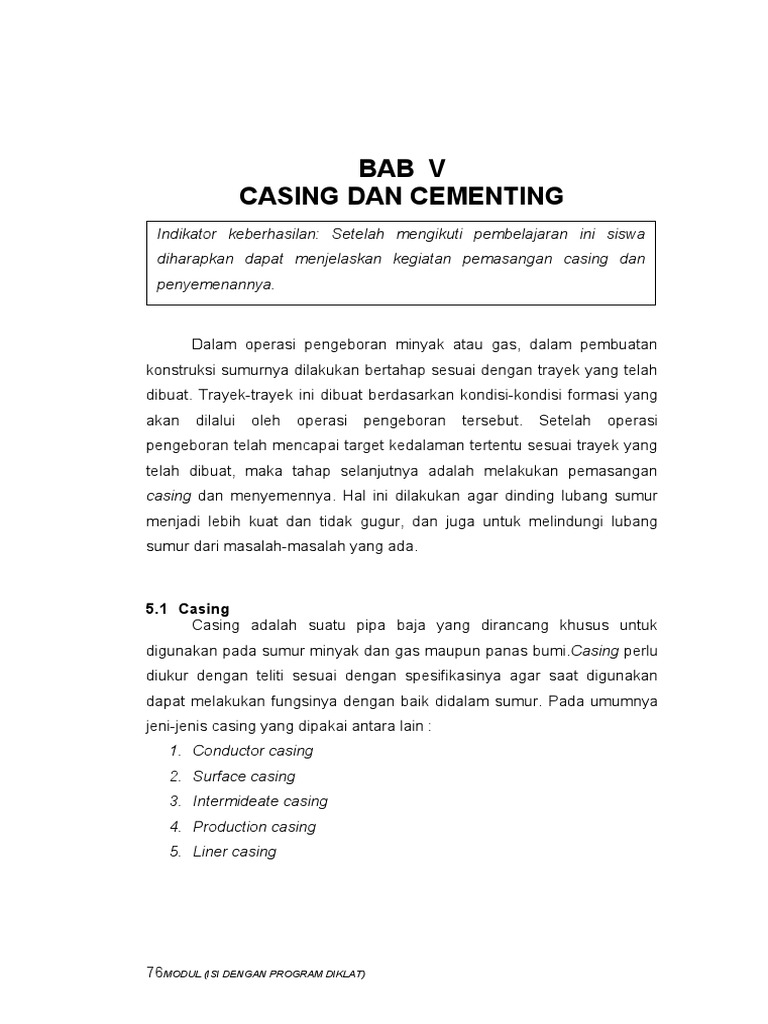 BAB V
CASING DAN CEMENTING

Indikator keberhasilan: Setelah mengikuti pembelajaran ini siswa diharapkan dapat menjelaskan kegiatan pemasangan casing dan penyemenannya.

Dalam operasi pengeboran minyak atau gas, dalam pembuatan konstruksi sumurnya dilakukan bertahap sesuai dengan trayek yang telah dibuat. Trayek-trayek ini dibuat berdasarkan kondisi-kondisi formasi yang akan dilalui oleh operasi pengeboran tersebut. Setelah operasi pengeboran telah mencapai target kedalaman tertentu sesuai trayek yang telah dibuat, maka tahap selanjutnya adalah melakukan pemasangan casing dan menyemennya. Hal ini dilakukan agar dinding lubang sumur menjadi lebih kuat dan tidak gugur, dan juga untuk melindungi lubang sumur dari masalah-masalah yang ada.

5.1 Casing
Casing adalah suatu pipa baja yang dirancang khusus untuk digunakan pada sumur minyak dan gas maupun panas bumi.Casing perlu diukur dengan teliti sesuai dengan spesifikasinya agar saat digunakan dapat melakukan fungsinya dengan baik didalam sumur. Pada umumnya jeni-jenis casing yang dipakai antara lain :
1. Conductor casing
2. Surface casing
3. Intermideate casing
4. Production casing
5. Liner casing

76MODUL (ISI DENGAN PROGRAM DIKLAT)